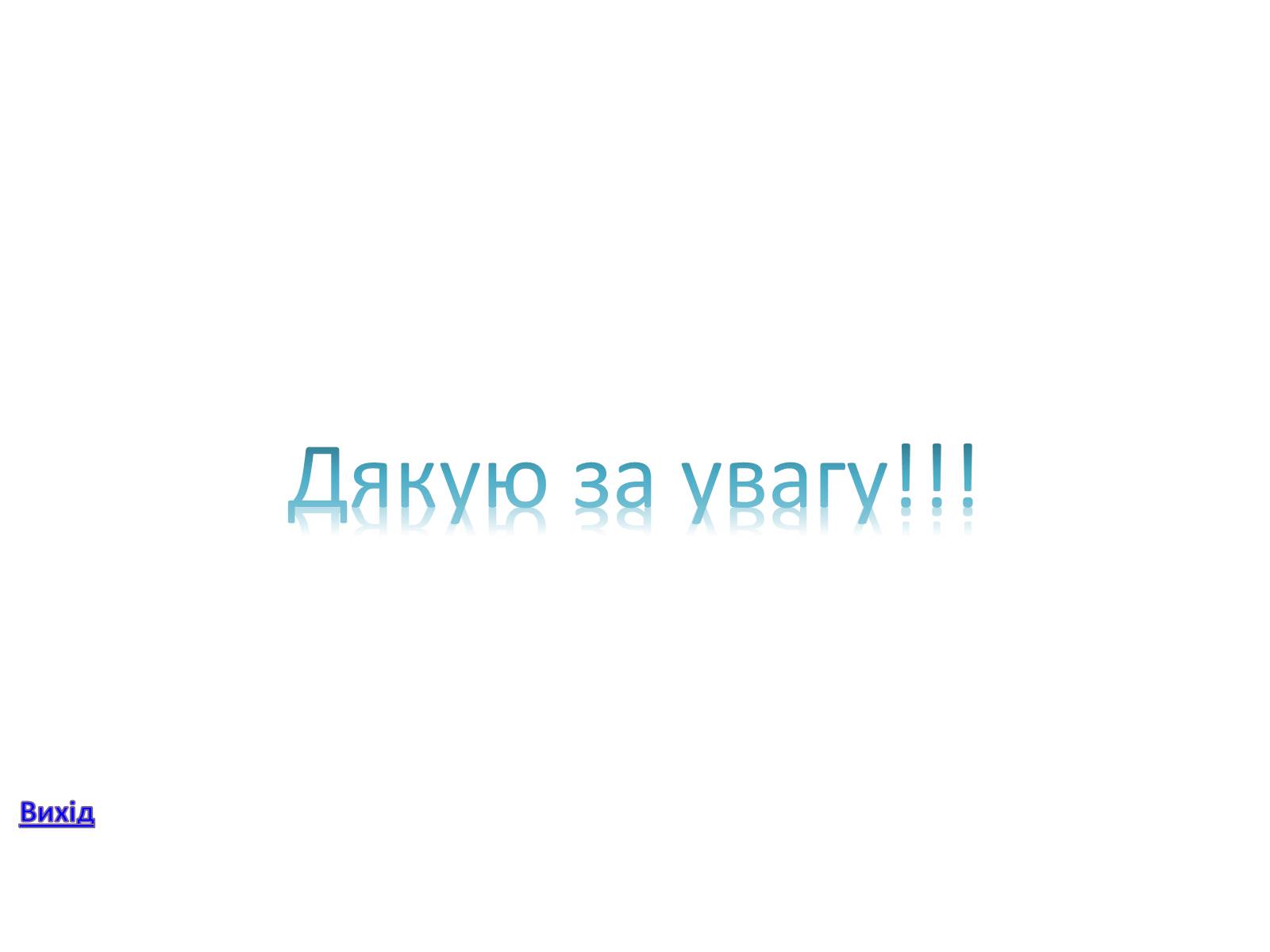 Дякую за увагу!!!

Вихід